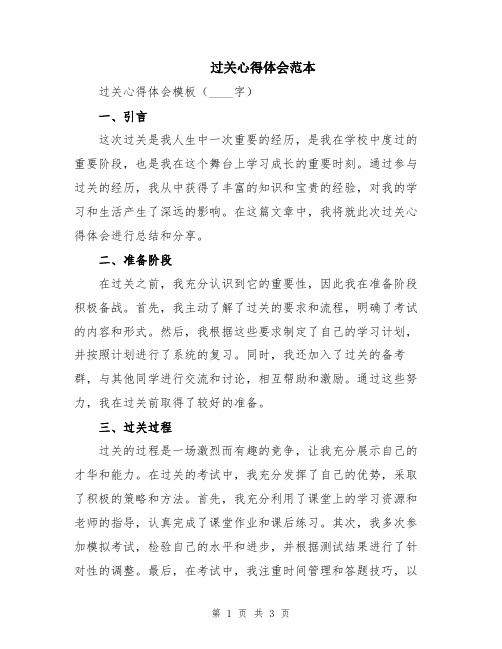 过关心得体会范本

过关心得体会模板（____字）

一、引言

这次过关是我人生中一次重要的经历，是我在学校中度过的重要阶段，也是我在这个舞台上学习成长的重要时刻。通过参与过关的经历，我从中获得了丰富的知识和宝贵的经验，对我的学习和生活产生了深远的影响。在这篇文章中，我将就此次过关心得体会进行总结和分享。

二、准备阶段

在过关之前，我充分认识到它的重要性，因此我在准备阶段积极备战。首先，我主动了解了过关的要求和流程，明确了考试的内容和形式。然后，我根据这些要求制定了自己的学习计划，并按照计划进行了系统的复习。同时，我还加入了过关的备考群，与其他同学进行交流和讨论，相互帮助和激励。通过这些努力，我在过关前取得了较好的准备。

三、过关过程

过关的过程是一场激烈而有趣的竞争，让我充分展示自己的才华和能力。在过关的考试中，我充分发挥了自己的优势，采取了积极的策略和方法。首先，我充分利用了课堂上的学习资源和老师的指导，认真完成了课堂作业和课后练习。其次，我多次参加模拟考试，检验自己的水平和进步，并根据测试结果进行了针对性的调整。最后，在考试中，我注重时间管理和答题技巧，以

第 1 页 共 3 页